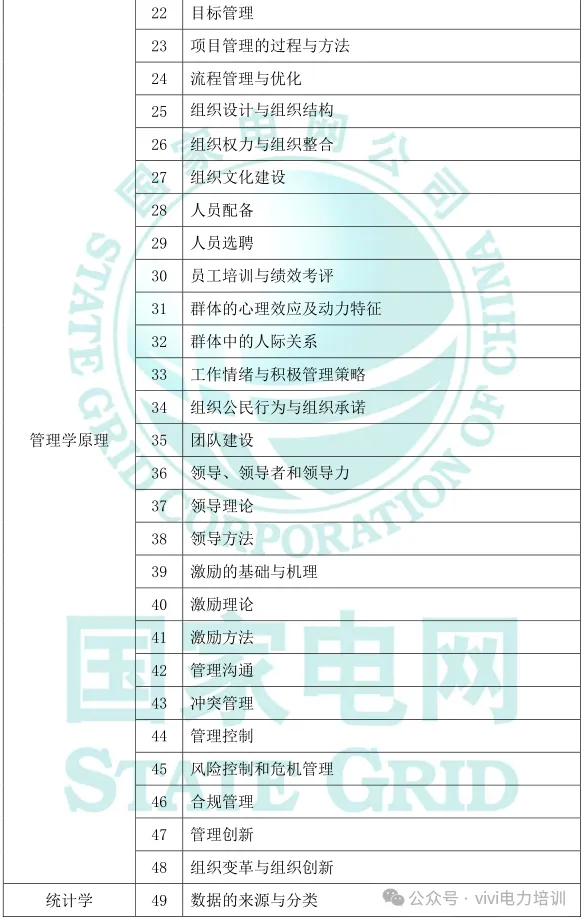 | | | |
|---|---|---|
| 管理学原理 | 22 | 目标管理 |
| | 23 | 项目管理的过程与方法 |
| | 24 | 流程管理与优化 |
| | 25 | 组织设计与组织结构 |
| | 26 | 组织权力与组织整合 |
| | 27 | 组织文化建设 |
| | 28 | 人员配备 |
| | 29 | 人员选聘 |
| | 30 | 员工培训与绩效考评 |
| | 31 | 群体的心理效应及动力特征 |
| | 32 | 群体中的人际关系 |
| | 33 | 工作情绪与积极管理策略 |
| | 34 | 组织公民行为与组织承诺 |
| | 35 | 团队建设 |
| | 36 | 领导、领导者和领导力 |
| | 37 | 领导理论 |
| | 38 | 领导方法 |
| | 39 | 激励的基础与机理 |
| | 40 | 激励理论 |
| | 41 | 激励方法 |
| | 42 | 管理沟通 |
| | 43 | 冲突管理 |
| | 44 | 管理控制 |
| | 45 | 风险控制和危机管理 |
| | 46 | 合规管理 |
| | 47 | 管理创新 |
| | 48 | 组织变革与组织创新 |
| 统计学 | 49 | 数据的来源与分类 |

国家电网公司 STATE GRID CORPORATION OF CHINA
国家电网 STATE GRID

公众号 · vivi电力培训